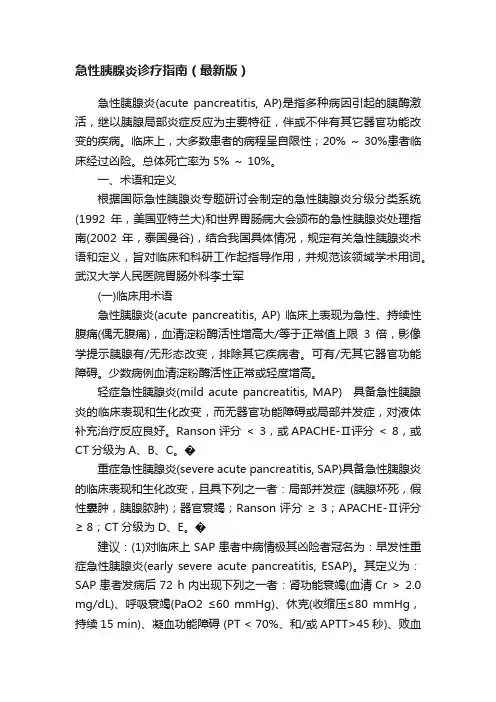 急性胰腺炎诊疗指南（最新版）

急性胰腺炎(acute pancreatitis, AP)是指多种病因引起的胰酶激活，继以胰腺局部炎症反应为主要特征，伴或不伴有其它器官功能改变的疾病。临床上，大多数患者的病程呈自限性；20% ～ 30%患者临床经过凶险。总体死亡率为 5% ～ 10%。

一、术语和定义

根据国际急性胰腺炎专题研讨会制定的急性胰腺炎分级分类系统(1992 年，美国亚特兰大)和世界胃肠病大会颁布的急性胰腺炎处理指南(2002 年，泰国曼谷)，结合我国具体情况，规定有关急性胰腺炎术语和定义，旨对临床和科研工作起指导作用，并规范该领域学术用词。武汉大学人民医院胃肠外科李士军

(一)临床用术语

急性胰腺炎(acute pancreatitis, AP) 临床上表现为急性、持续性腹痛(偶无腹痛)，血清淀粉酶活性增高大/等于正常值上限 3 倍，影像学提示胰腺有/无形态改变，排除其它疾病者。可有/无其它器官功能障碍。少数病例血清淀粉酶活性正常或轻度增高。

轻症急性胰腺炎(mild acute pancreatitis, MAP) 具备急性胰腺炎的临床表现和生化改变，而无器官功能障碍或局部并发症，对液体补充治疗反应良好。Ranson 评分 < 3，或 APACHE-Ⅱ评分 < 8，或 CT 分级为 A、B、C。�

重症急性胰腺炎(severe acute pancreatitis, SAP)具备急性胰腺炎的临床表现和生化改变，且具下列之一者：局部并发症 (胰腺坏死，假性囊肿，胰腺脓肿)；器官衰竭；Ranson 评分 ≥ 3；APACHE-Ⅱ评分 ≥ 8；CT 分级为 D、E。�

建议：(1)对临床上 SAP 患者中病情极其凶险者冠名为：早发性重症急性胰腺炎(early severe acute pancreatitis, ESAP)。其定义为：SAP 患者发病后 72 h 内出现下列之一者：肾功能衰竭(血清 Cr > 2.0 mg/dL)、呼吸衰竭(PaO2 ≤60 mmHg)、休克(收缩压≤80 mmHg，持续 15 min)、凝血功能障碍 (PT < 70%、和/或 APTT>45 秒)、败血